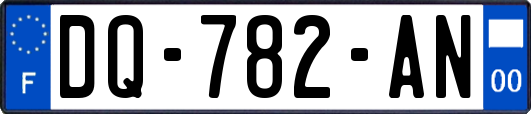 F

DQ-782-AN

00